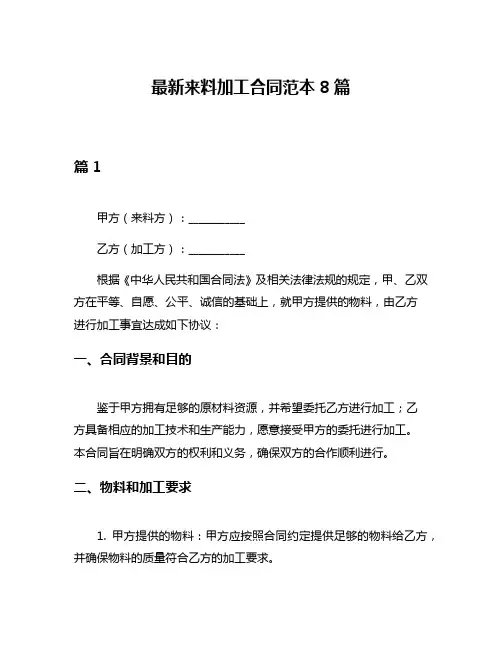 最新来料加工合同范本 8 篇

篇 1

甲方（来料方）：__________

乙方（加工方）：__________

根据《中华人民共和国合同法》及相关法律法规的规定，甲、乙双方在平等、自愿、公平、诚信的基础上，就甲方提供的物料，由乙方进行加工事宜达成如下协议：

一、合同背景和目的

鉴于甲方拥有足够的原材料资源，并希望委托乙方进行加工；乙方具备相应的加工技术和生产能力，愿意接受甲方的委托进行加工。本合同旨在明确双方的权利和义务，确保双方的合作顺利进行。

二、物料和加工要求

1. 甲方提供的物料：甲方应按照合同约定提供足够的物料给乙方，并确保物料的质量符合乙方的加工要求。